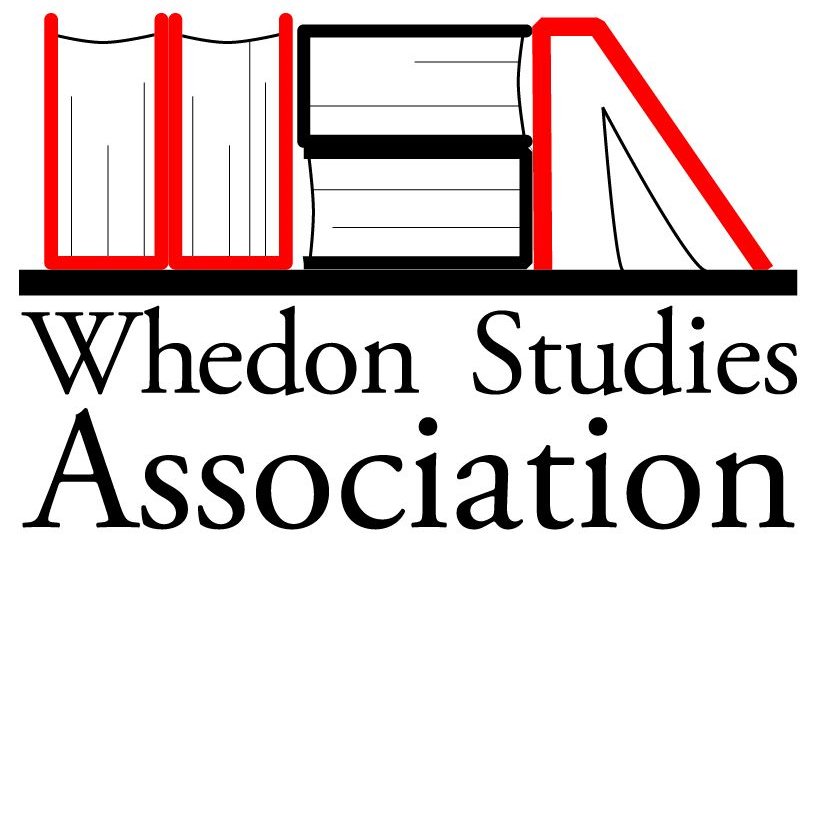 WSA
Whedon Studies
Association